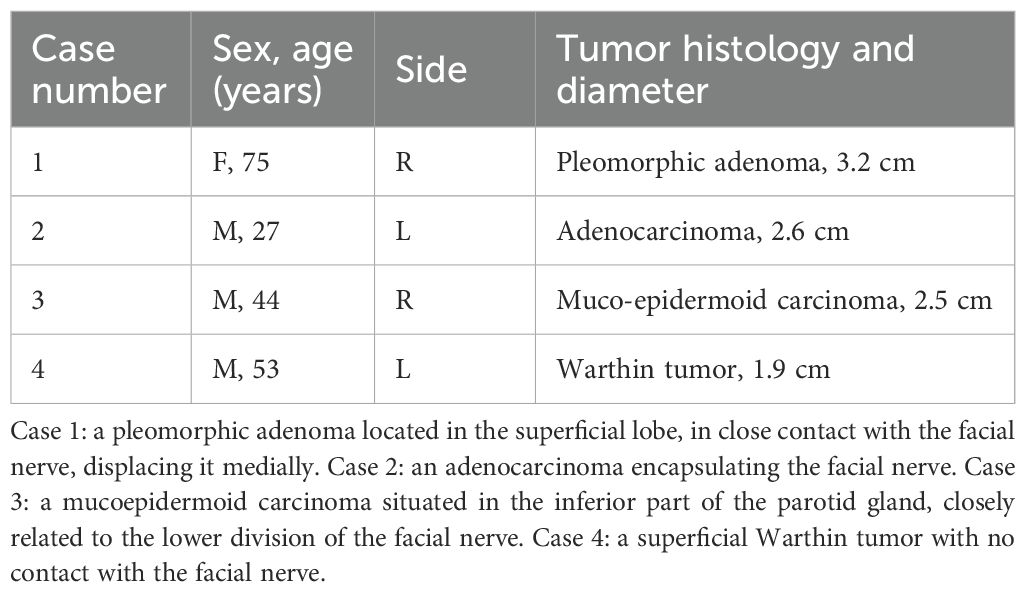 | Case number | Sex, age (years) | Side | Tumor histology and diameter |
|---|---|---|---|
| 1 | F, 75 | R | Pleomorphic adenoma, 3.2 cm |
| 2 | M, 27 | L | Adenocarcinoma, 2.6 cm |
| 3 | M, 44 | R | Muco-epidermoid carcinoma, 2.5 cm |
| 4 | M, 53 | L | Warthin tumor, 1.9 cm |

Case 1: a pleomorphic adenoma located in the superficial lobe, in close contact with the facial nerve, displacing it medially. Case 2: an adenocarcinoma encapsulating the facial nerve. Case 3: a mucoepidermoid carcinoma situated in the inferior part of the parotid gland, closely related to the lower division of the facial nerve. Case 4: a superficial Warthin tumor with no contact with the facial nerve.